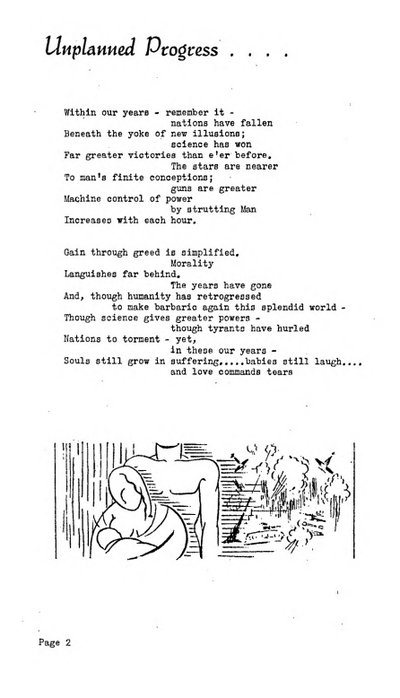 Unplanned Progress . . . .

Within our years - remember it -
nations have fallen
Beneath the yoke of new illusions;
science has won
Far greater victories than e'er before.
The stars are nearer
To man's finite conceptions;
guns are greater
Machine control of power
by strutting Man
Increases with each hour.

Gain through greed is simplified.
Morality
Languishes far behind.
The years have gone
And, though humanity has retrogressed
to make barbaric again this splendid world -
Though science gives greater powers -
though tyrants have hurled
Nations to torment - yet,
in these our years -
Souls still grow in suffering.....babies still laugh....
and love commands tears

Page 2